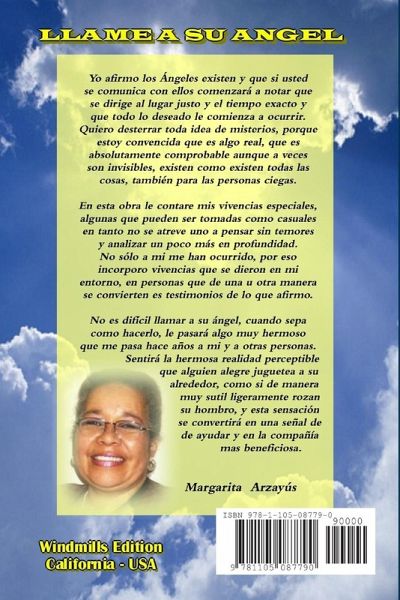 LLAME A SU ANGEL

Yo afirmo los Ángeles existen y que si usted se comunica con ellos comenzará a notar que se dirige al lugar justo y el tiempo exacto y que todo lo deseado le comienza a ocurrir. Quiero desterrar toda idea de misterios, porque estoy convencida que es algo real, que es absolutamente comprobable aunque a veces son invisibles, existen como existen todas las cosas, también para las personas ciegas.

En esta obra le contare mis vivencias especiales, algunas que pueden ser tomadas como casuales en tanto no se atreve uno a pensar sin temores y analizar un poco más en profundidad. No sólo a mi me han ocurrido, por eso incorporo vivencias que se dieron en mi entorno, en personas que de una u otra manera se convierten es testimonios de lo que afirmo.

No es difícil llamar a su ángel, cuando sepa como hacerlo, le pasará algo muy hermoso que me pasa hace años a mi y a otras personas. Sentirá la hermosa realidad perceptible que alguien alegre juguetea a su alrededor, como si de manera muy sutil ligeramente rozan su hombro, y esta sensación se convertirá en una señal de de ayudar y en la compañía mas beneficiosa.

Margarita Arzayús

Windmills Edition
California - USA

ISBN 978-1-105-08779-0
90000
9 781105 087790